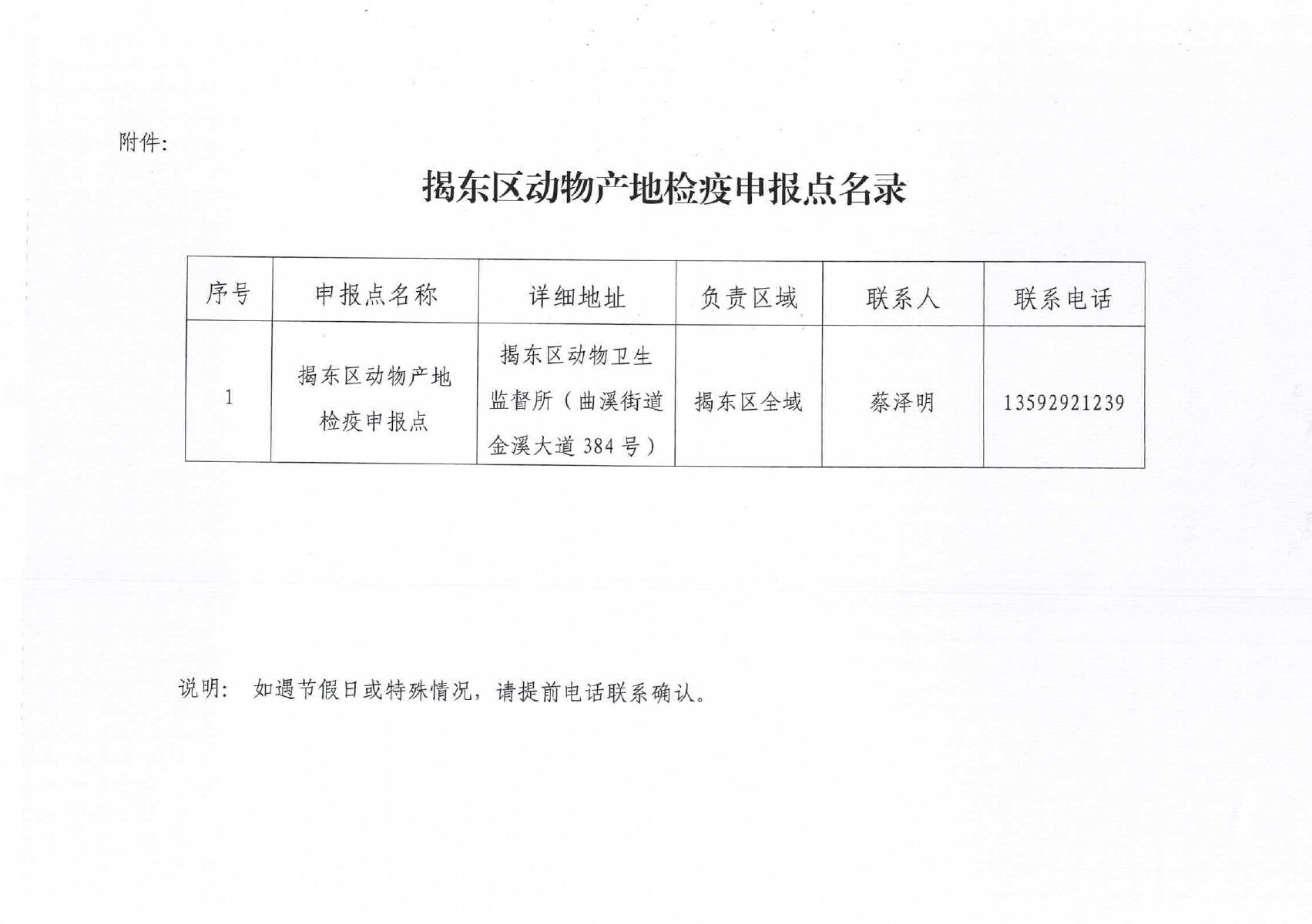 附件:

揭东区动物产地检疫申报点名录

| 序号 | 申报点名称 | 详细地址 | 负责区域 | 联系人 | 联系电话 |
|---|---|---|---|---|---|
| 1 | 揭东区动物产地检疫申报点 | 揭东区动物卫生监督所（曲溪街道金溪大道 384 号） | 揭东区全域 | 蔡泽明 | 13592921239 |

说明： 如遇节假日或特殊情况，请提前电话联系确认。